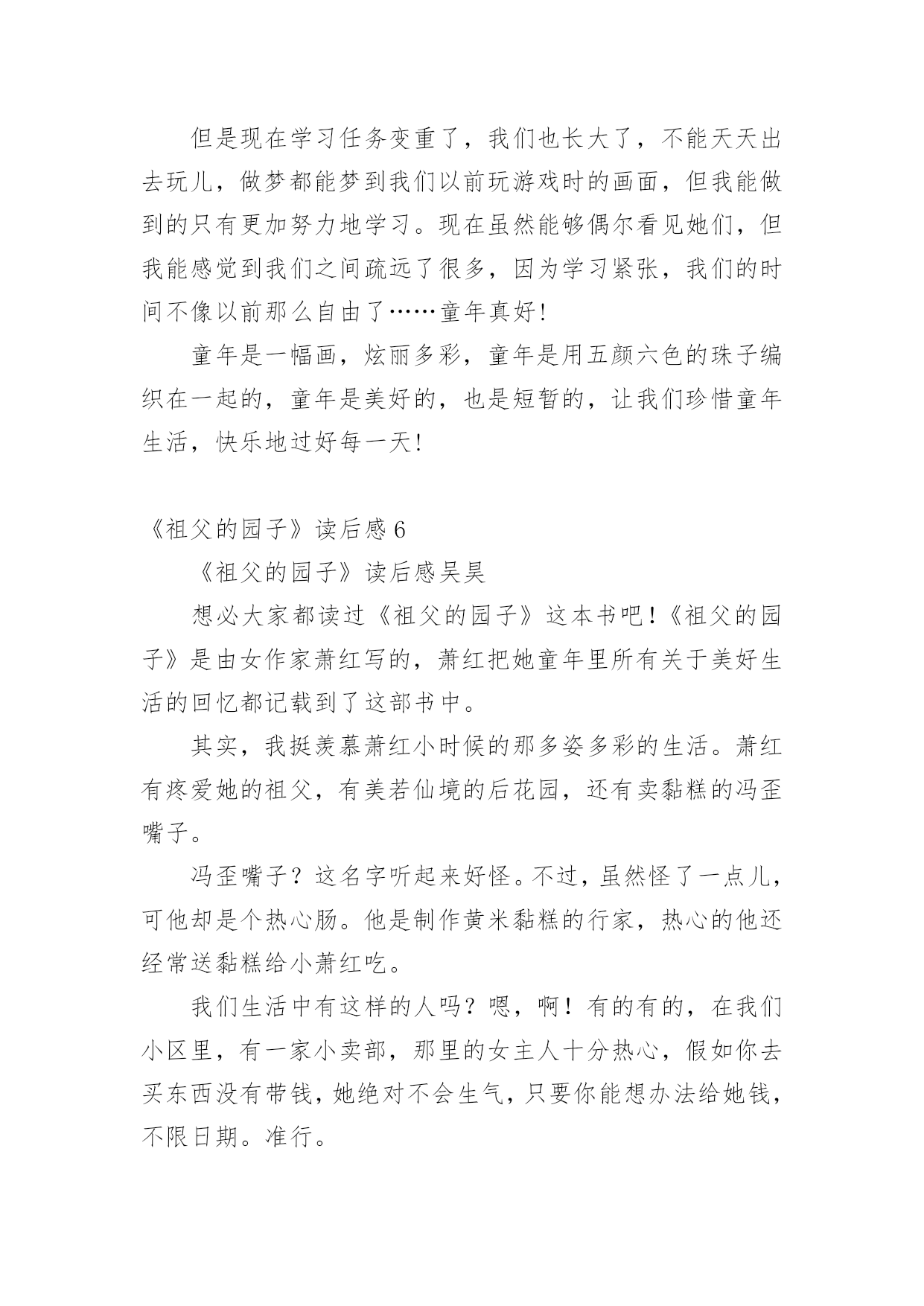 但是现在学习任务变重了，我们也长大了，不能天天出去玩儿，做梦都能梦到我们以前玩游戏时的画面，但我能做到的只有更加努力地学习。现在虽然能够偶尔看见她们，但我能感觉到我们之间疏远了很多，因为学习紧张，我们的时间不像以前那么自由了……童年真好!

童年是一幅画，炫丽多彩，童年是用五颜六色的珠子编织在一起的，童年是美好的，也是短暂的，让我们珍惜童年生活，快乐地过好每一天!

《祖父的园子》读后感 6

《祖父的园子》读后感吴昊

想必大家都读过《祖父的园子》这本书吧!《祖父的园子》是由女作家萧红写的，萧红把她童年里所有关于美好生活的回忆都记载到了这部书中。

其实，我挺羡慕萧红小时候的那多姿多彩的生活。萧红有疼爱她的祖父，有美若仙境的后花园，还有卖黏糕的冯歪嘴子。

冯歪嘴子？这名字听起来好怪。不过，虽然怪了一点儿，可他却是个热心肠。他是制作黄米黏糕的行家，热心的他还经常送黏糕给小萧红吃。

我们生活中有这样的人吗？嗯，啊！有的有的，在我们小区里，有一家小卖部，那里的女主人十分热心，假如你去买东西没有带钱，她绝对不会生气，只要你能想办法给她钱，不限日期。准行。